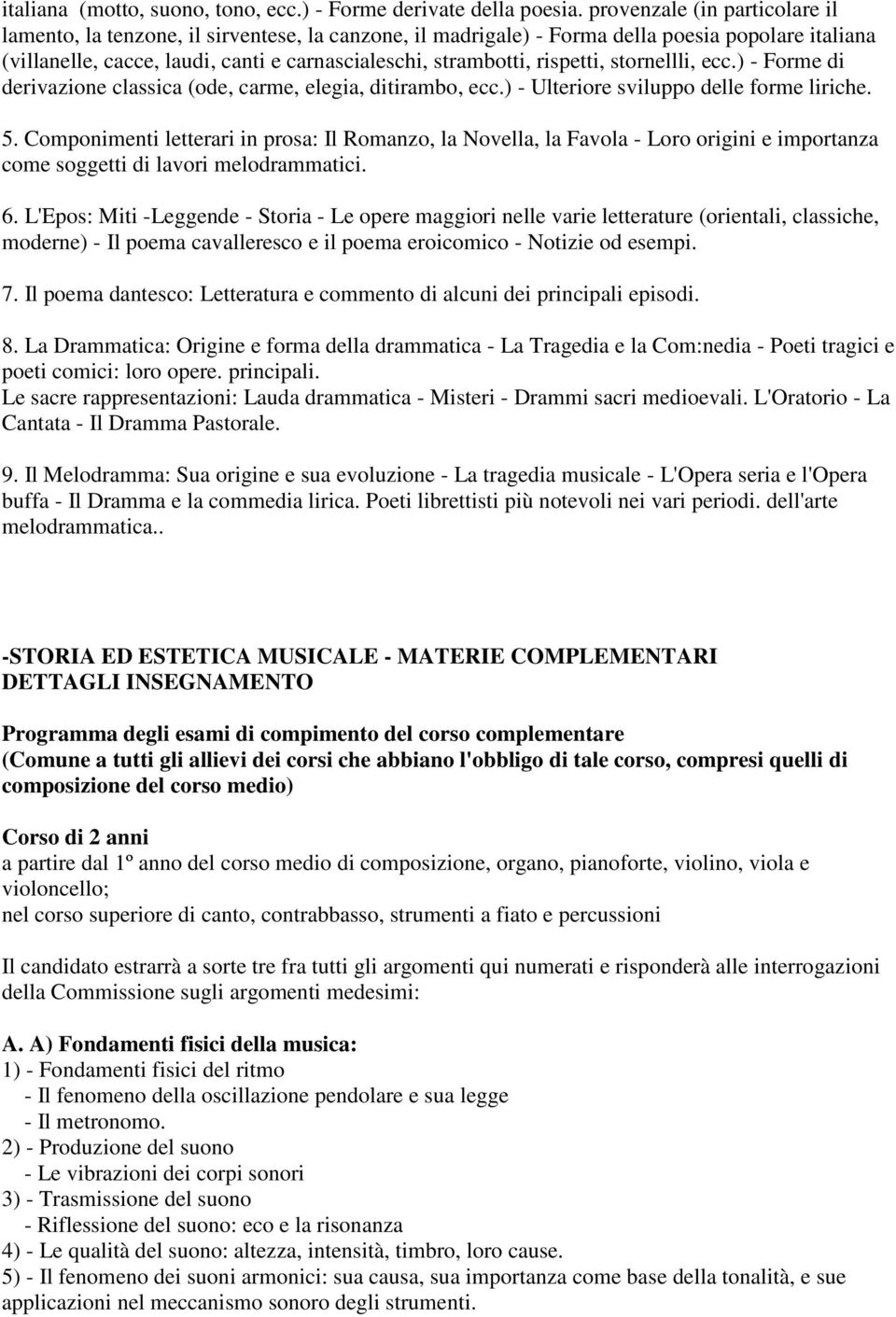 italiana (motto, suono, tono, ecc.) - Forme derivate della poesia. provenzale (in particolare il lamento, la tenzone, il sirventese, la canzone, il madrigale) - Forma della poesia popolare italiana (villanelle, cacce, laudi, canti e carnascialeschi, strambotti, rispetti, stornellli, ecc.) - Forme di derivazione classica (ode, carme, elegia, ditirambo, ecc.) - Ulteriore sviluppo delle forme liriche.

5. Componimenti letterari in prosa: Il Romanzo, la Novella, la Favola - Loro origini e importanza come soggetti di lavori melodrammatici.

6. L'Epos: Miti -Leggende - Storia - Le opere maggiori nelle varie letterature (orientali, classiche, moderne) - Il poema cavalleresco e il poema eroicomico - Notizie od esempi.

7. Il poema dantesco: Letteratura e commento di alcuni dei principali episodi.

8. La Drammatica: Origine e forma della drammatica - La Tragedia e la Com:nedia - Poeti tragici e poeti comici: loro opere. principali.
Le sacre rappresentazioni: Lauda drammatica - Misteri - Drammi sacri medioevali. L'Oratorio - La Cantata - Il Dramma Pastorale.

9. Il Melodramma: Sua origine e sua evoluzione - La tragedia musicale - L'Opera seria e l'Opera buffa - Il Dramma e la commedia lirica. Poeti librettisti più notevoli nei vari periodi. dell'arte melodrammatica..

-STORIA ED ESTETICA MUSICALE - MATERIE COMPLEMENTARI
DETTAGLI INSEGNAMENTO

Programma degli esami di compimento del corso complementare
(Comune a tutti gli allievi dei corsi che abbiano l'obbligo di tale corso, compresi quelli di composizione del corso medio)

Corso di 2 anni
a partire dal 1º anno del corso medio di composizione, organo, pianoforte, violino, viola e violoncello;
nel corso superiore di canto, contrabbasso, strumenti a fiato e percussioni

Il candidato estrarrà a sorte tre fra tutti gli argomenti qui numerati e risponderà alle interrogazioni della Commissione sugli argomenti medesimi:

A. A) Fondamenti fisici della musica:
1) - Fondamenti fisici del ritmo
- Il fenomeno della oscillazione pendolare e sua legge
- Il metronomo.
2) - Produzione del suono
- Le vibrazioni dei corpi sonori
3) - Trasmissione del suono
- Riflessione del suono: eco e la risonanza
4) - Le qualità del suono: altezza, intensità, timbro, loro cause.
5) - Il fenomeno dei suoni armonici: sua causa, sua importanza come base della tonalità, e sue applicazioni nel meccanismo sonoro degli strumenti.